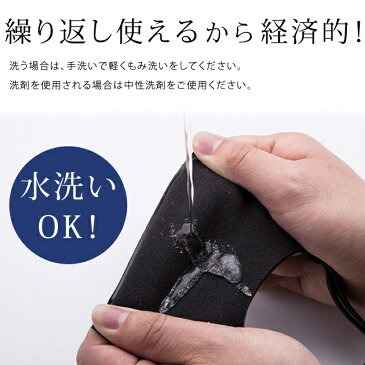 繰り返し使えるから経済的！

洗う場合は、手洗いで軽くもみ洗いをしてください。

洗剤を使用される場合は中性洗剤をご使用ください。

水洗い
OK！